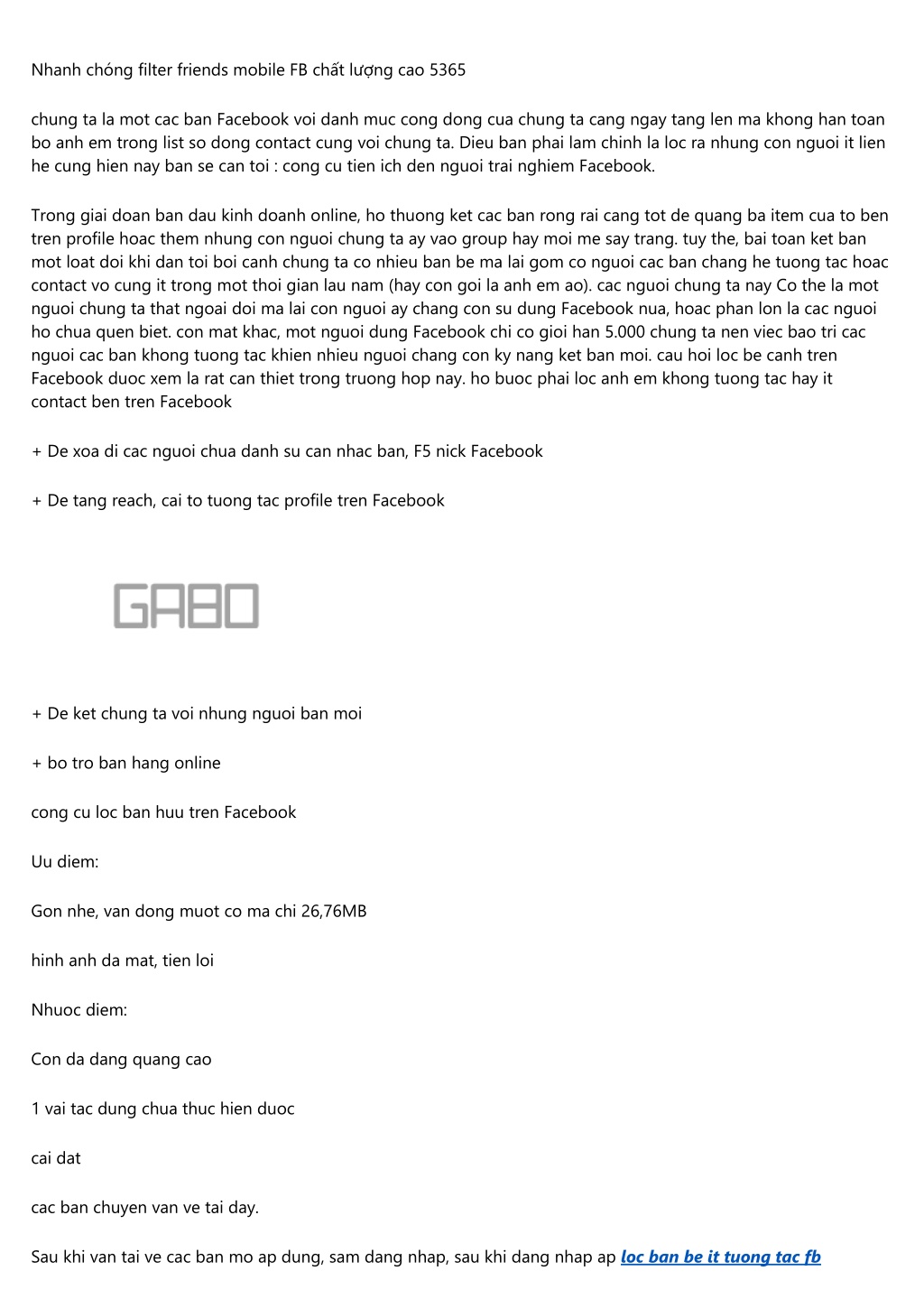 Nhanh chóng filter friends mobile FB chất lượng cao 5365

chung ta la mot cac ban Facebook voi danh muc cong dong cua chung ta cang ngay tang len ma khong han toan bo anh em trong list so dong contact cung voi chung ta. Dieu ban phai lam chinh la loc ra nhung con nguoi it lien he cung hien nay ban se can toi : cong cu tien ich den nguoi trai nghiem Facebook.

Trong giai doan ban dau kinh doanh online, ho thuong ket cac ban rong rai cang tot de quang ba item cua to ben tren profile hoac them nhung con nguoi chung ta ay vao group hay moi me say trang. tuy the, bai toan ket ban mot loat doi khi dan toi boi canh chung ta co nhieu ban be ma lai gom co nguoi cac ban chang he tuong tac hoac contact vo cung it trong mot thoi gian lau nam (hay con goi la anh em ao). cac nguoi chung ta nay Co the la mot nguoi chung ta that ngoai doi ma lai con nguoi ay chang con su dung Facebook nua, hoac phan lon la cac nguoi ho chua quen biet. con mat khac, mot nguoi dung Facebook chi co gioi han 5.000 chung ta nen viec bao tri cac nguoi cac ban khong tuong tac khien nhieu nguoi chang con ky nang ket ban moi. cau hoi loc be canh tren Facebook duoc xem la rat can thiet trong truong hop nay. ho buoc phai loc anh em khong tuong tac hay it contact ben tren Facebook

+ De xoa di cac nguoi chua danh su can nhac ban, F5 nick Facebook

+ De tang reach, cai to tuong tac profile tren Facebook

GABO

+ De ket chung ta voi nhung nguoi ban moi

+ bo tro ban hang online

cong cu loc ban huu tren Facebook

Uu diem:

Gon nhe, van dong muot co ma chi 26,76MB

hinh anh da mat, tien loi

Nhuoc diem:

Con da dang quang cao

1 vai tac dung chua thuc hien duoc

cai dat

cac ban chuyen van ve tai day.

Sau khi van tai ve cac ban mo ap dung, sam dang nhap, sau khi dang nhap ap loc ban be it tuong tac fb